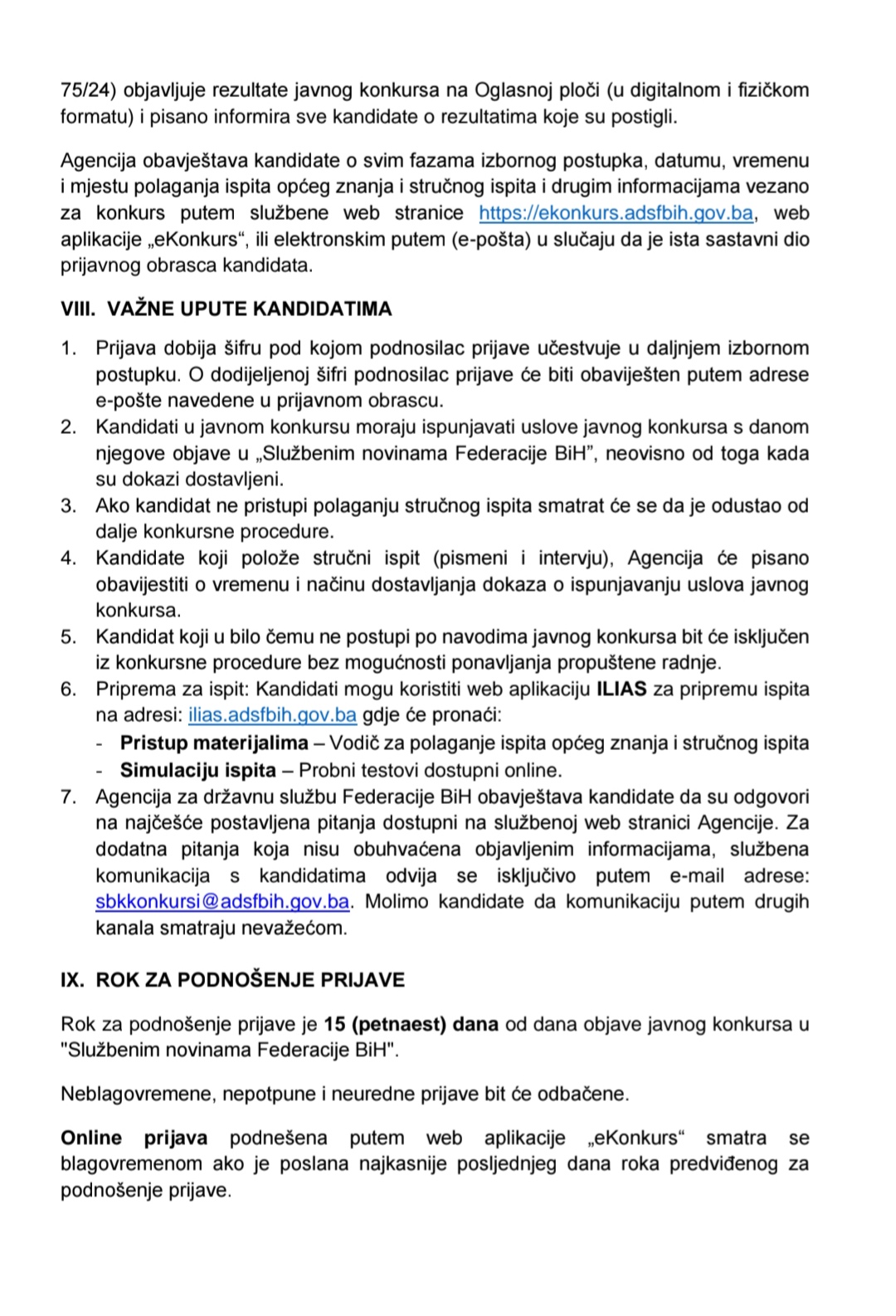 75/24) objavljuje rezultate javnog konkursa na Oglasnoj ploči (u digitalnom i fizičkom formatu) i pisano informira sve kandidate o rezultatima koje su postigli.

Agencija obavještava kandidate o svim fazama izbornog postupka, datumu, vremenu i mjestu polaganja ispita općeg znanja i stručnog ispita i drugim informacijama vezano za konkurs putem službene web stranice https://ekonkurs.adsfbih.gov.ba, web aplikacije „eKonkurs“, ili elektronskim putem (e-pošta) u slučaju da je ista sastavni dio prijavnog obrasca kandidata.

VIII. VAŽNE UPUTE KANDIDATIMA

1. Prijava dobija šifru pod kojom podnosilac prijave učestvuje u daljnjem izbornom postupku. O dodijeljenoj šifri podnosilac prijave će biti obaviješten putem adrese e-pošte navedene u prijavnom obrascu.
2. Kandidati u javnom konkursu moraju ispunjavati uslove javnog konkursa s danom njegove objave u „Službenim novinama Federacije BiH”, neovisno od toga kada su dokazi dostavljeni.
3. Ako kandidat ne pristupi polaganju stručnog ispita smatrat će se da je odustao od dalje konkursne procedure.
4. Kandidate koji polože stručni ispit (pismeni i intervju), Agencija će pisano obavijestiti o vremenu i načinu dostavljanja dokaza o ispunjavanju uslova javnog konkursa.
5. Kandidat koji u bilo čemu ne postupi po navodima javnog konkursa bit će isključen iz konkursne procedure bez mogućnosti ponavljanja propuštene radnje.
6. Priprema za ispit: Kandidati mogu koristiti web aplikaciju ILIAS za pripremu ispita na adresi: ilias.adsfbih.gov.ba gdje će pronaći:
- Pristup materijalima – Vodič za polaganje ispita općeg znanja i stručnog ispita
- Simulaciju ispita – Probni testovi dostupni online.
7. Agencija za državnu službu Federacije BiH obavještava kandidate da su odgovori na najčešće postavljena pitanja dostupni na službenoj web stranici Agencije. Za dodatna pitanja koja nisu obuhvaćena objavljenim informacijama, službena komunikacija s kandidatima odvija se isključivo putem e-mail adrese: sbkkonkursi@adsfbih.gov.ba. Molimo kandidate da komunikaciju putem drugih kanala smatraju nevažećom.

IX. ROK ZA PODNOŠENJE PRIJAVE

Rok za podnošenje prijave je 15 (petnaest) dana od dana objave javnog konkursa u "Službenim novinama Federacije BiH".

Neblagovremene, nepotpune i neuredne prijave bit će odbačene.

Online prijava podnešena putem web aplikacije „eKonkurs“ smatra se blagovremenom ako je poslana najkasnije posljednjeg dana roka predviđenog za podnošenje prijave.